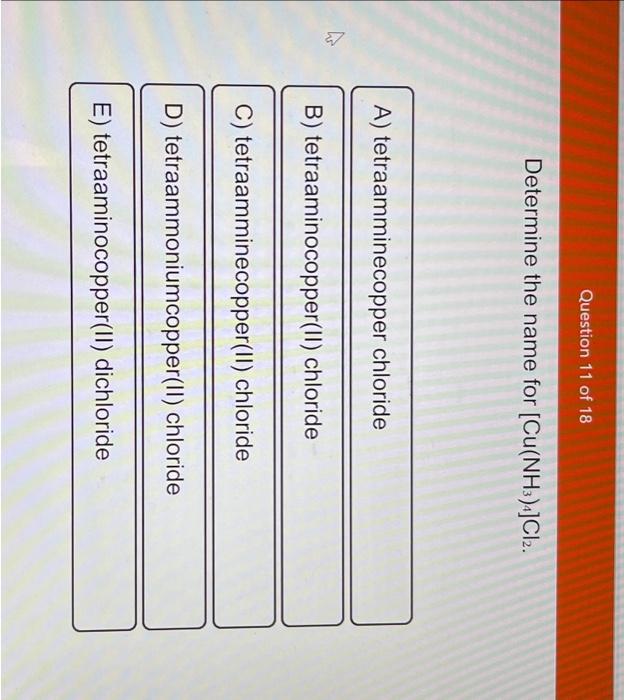 Question 11 of 18

Determine the name for $[Cu(NH_3)_4]Cl_2$.

A) tetraamminecopper chloride

B) tetraaminocopper(II) chloride

C) tetraamminecopper(II) chloride

D) tetraammoniumcopper(II) chloride

E) tetraaminocopper(II) dichloride